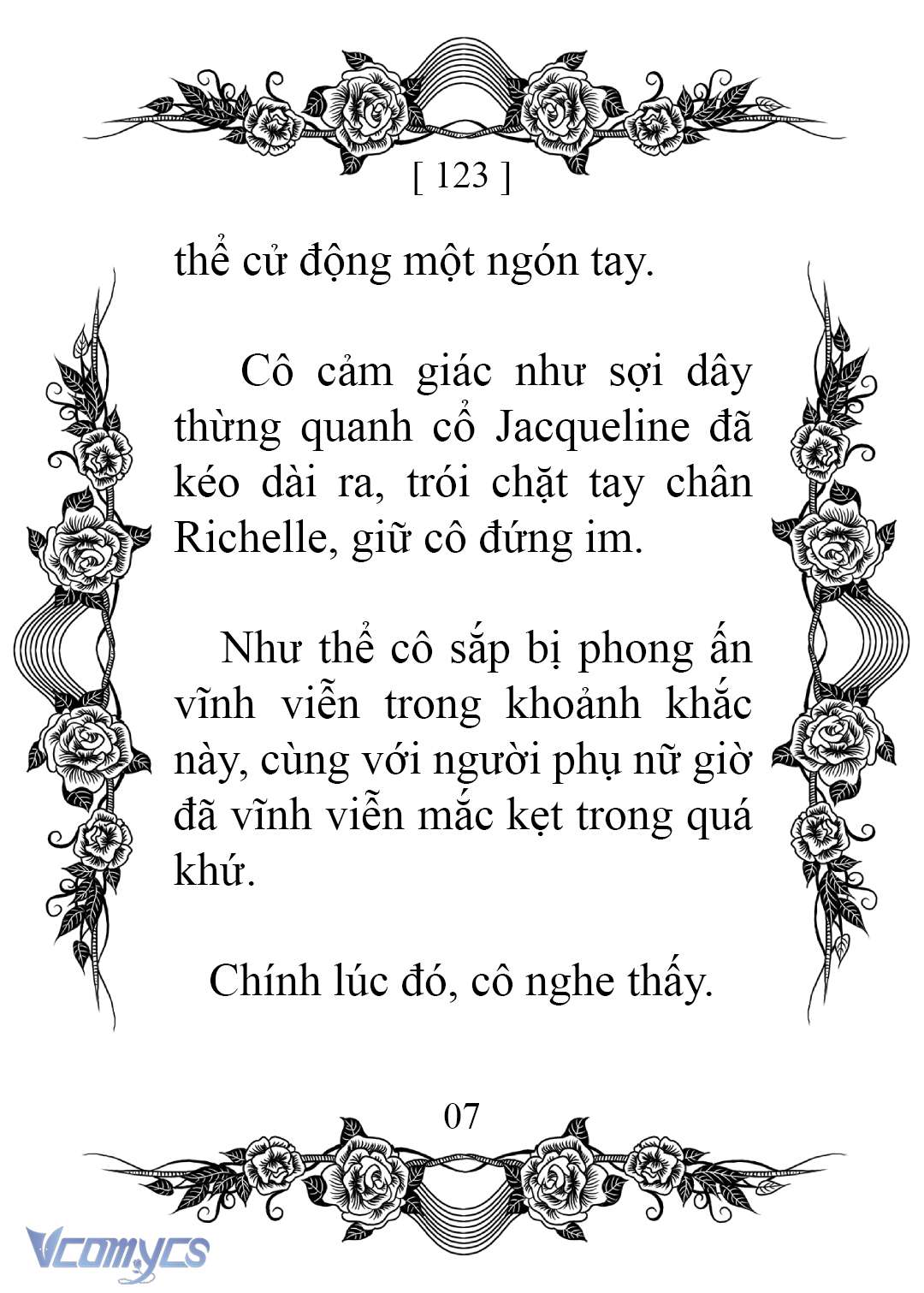 [ 123 ]

thể cử động một ngón tay.

Cô cảm giác như sợi dây thừng quanh cổ Jacqueline đã kéo dài ra, trói chặt tay chân Richelle, giữ cô đứng im.

Như thể cô sắp bị phong ấn vĩnh viễn trong khoảnh khắc này, cùng với người phụ nữ giờ đã vĩnh viễn mắc kẹt trong quá khứ.

Chính lúc đó, cô nghe thấy.

07

Vcomycs